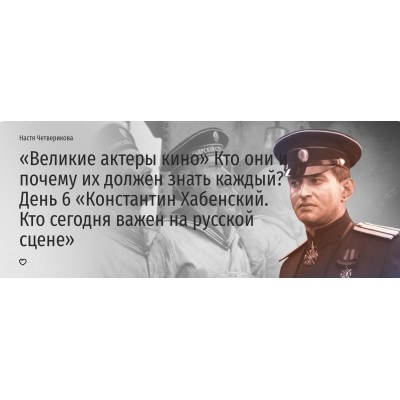 Настя Четверикова

«Великие актеры кино» Кто они и почему их должен знать каждый? День 6 «Константин Хабенский. Кто сегодня важен на русской сцене»